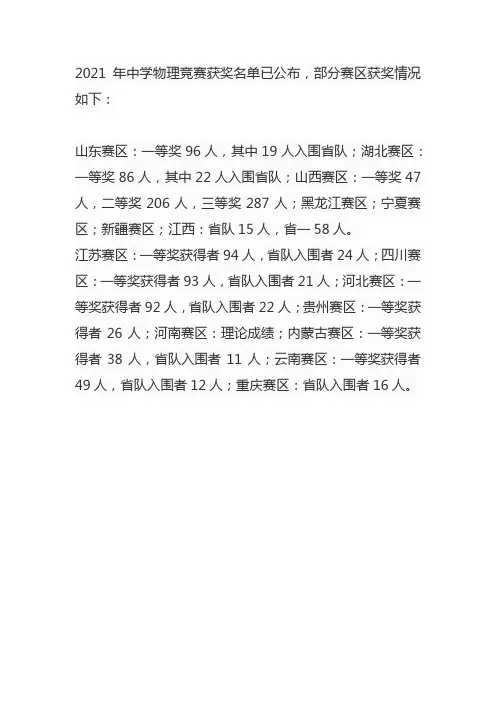 2021 年中学物理竞赛获奖名单已公布，部分赛区获奖情况如下：

山东赛区：一等奖 96 人，其中 19 人入围省队；湖北赛区：一等奖 86 人，其中 22 人入围省队；山西赛区：一等奖 47 人，二等奖 206 人，三等奖 287 人；黑龙江赛区；宁夏赛区；新疆赛区；江西：省队 15 人，省一 58 人。
江苏赛区：一等奖获得者 94 人，省队入围者 24 人；四川赛区：一等奖获得者 93 人，省队入围者 21 人；河北赛区：一等奖获得者 92 人，省队入围者 22 人；贵州赛区：一等奖获得者 26 人；河南赛区：理论成绩；内蒙古赛区：一等奖获得者 38 人，省队入围者 11 人；云南赛区：一等奖获得者 49 人，省队入围者 12 人；重庆赛区：省队入围者 16 人。